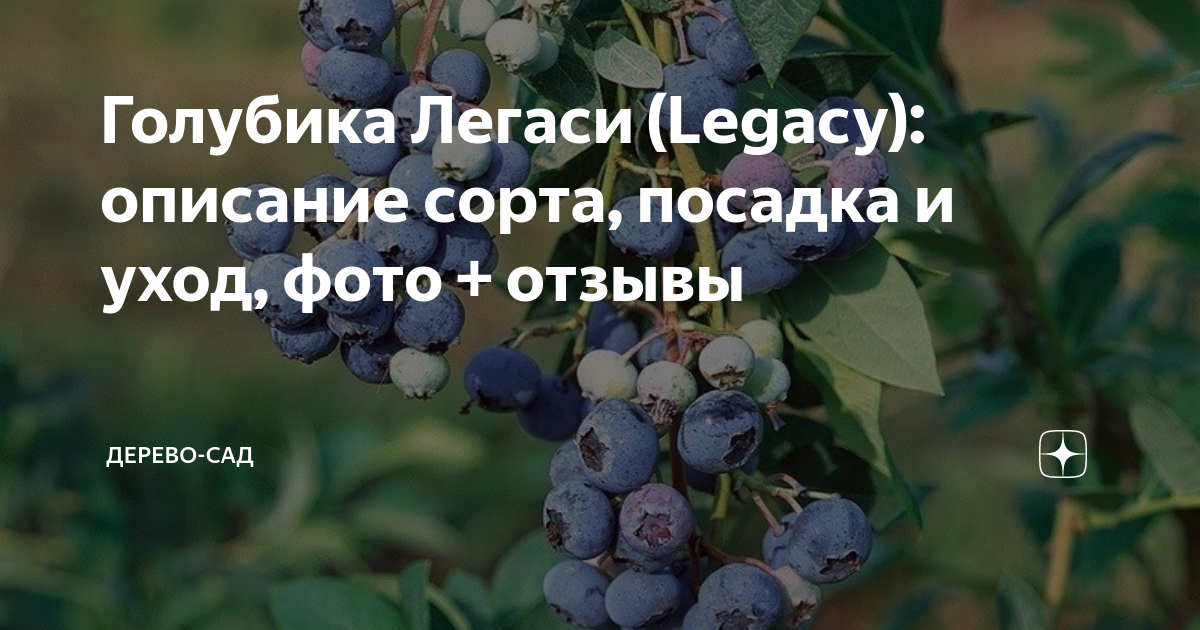 Голубика Легаси (Legacy): описание сорта, посадка и уход, фото + отзывы

ДЕРЕВО-САД